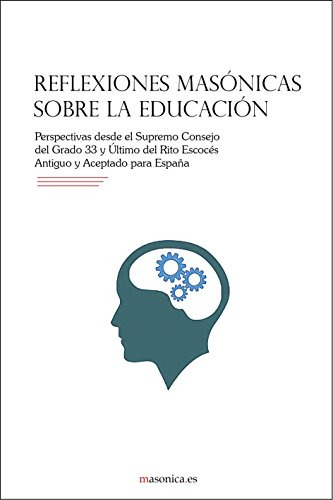 REFLEXIONES MASÓNICAS SOBRE LA EDUCACIÓN

Perspectivas desde el Supremo Consejo del Grado 33 y Último del Rito Escocés Antiguo y Aceptado para España

masonica.es